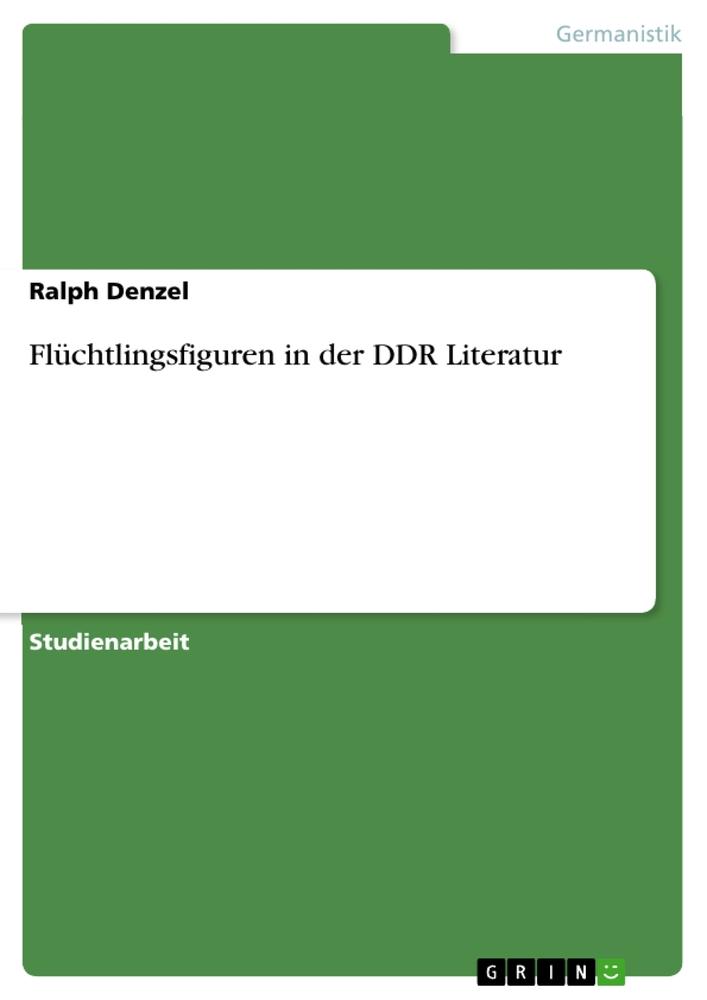 Germanistik

Ralph Denzel

Flüchtlingsfiguren in der DDR Literatur

Studienarbeit

GRIN